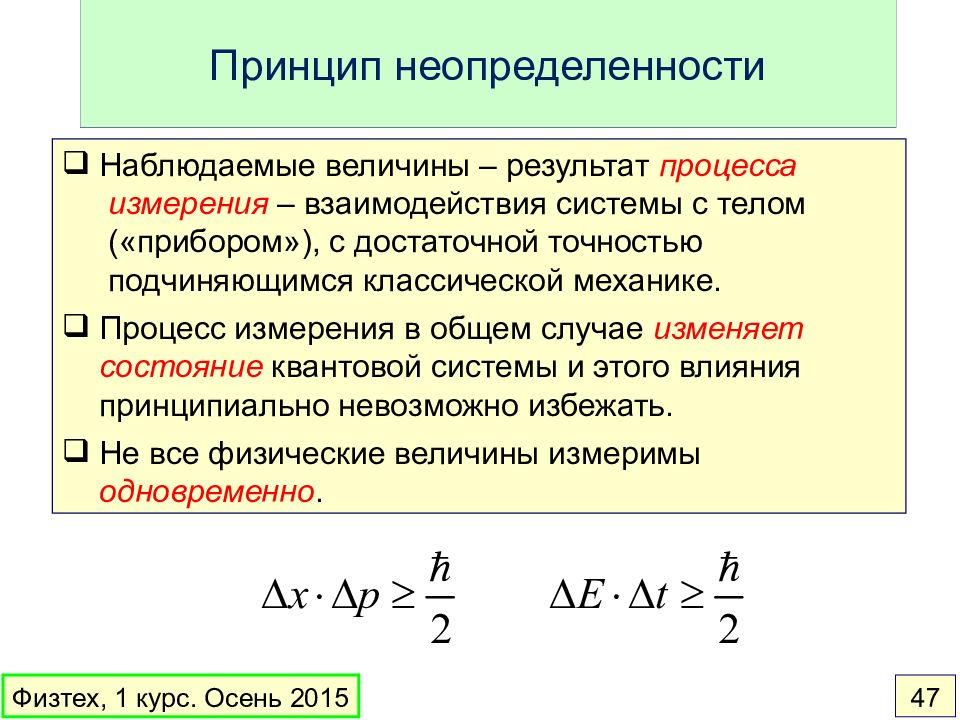 Принцип неопределенности

❑ Наблюдаемые величины – результат процесса измерения – взаимодействия системы с телом («прибором»), с достаточной точностью подчиняющимся классической механике.

❑ Процесс измерения в общем случае изменяет состояние квантовой системы и этого влияния принципиально невозможно избежать.

❑ Не все физические величины измеримы одновременно.

$\Delta x \cdot \Delta p \geq \frac{\hbar}{2}$ $\Delta E \cdot \Delta t \geq \frac{\hbar}{2}$

Физтех, 1 курс. Осень 2015

47